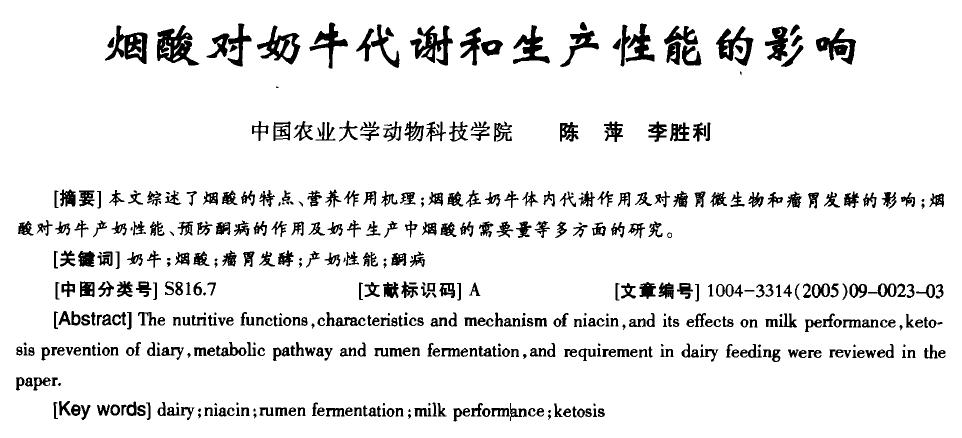 烟酸对奶牛代谢和生产性能的影响

中国农业大学动物科技学院　陈　萍　李胜利

[摘要] 本文综述了烟酸的特点、营养作用机理；烟酸在奶牛体内代谢作用及对瘤胃微生物和瘤胃发酵的影响；烟酸对奶牛产奶性能、预防酮病的作用及奶牛生产中烟酸的需要量等多方面的研究。

[关键词] 奶牛；烟酸；瘤胃发酵；产奶性能；酮病

[中图分类号] S816.7　[文献标识码] A　[文章编号] 1004-3314(2005)09-0023-03

[Abstract] The nutritive functions, characteristics and mechanism of niacin, and its effects on milk performance, ketosis prevention of diary, metabolic pathway and rumen fermentation, and requirement in dairy feeding were reviewed in the paper.

[Key words] dairy; niacin; rumen fermentation; milk performance; ketosis